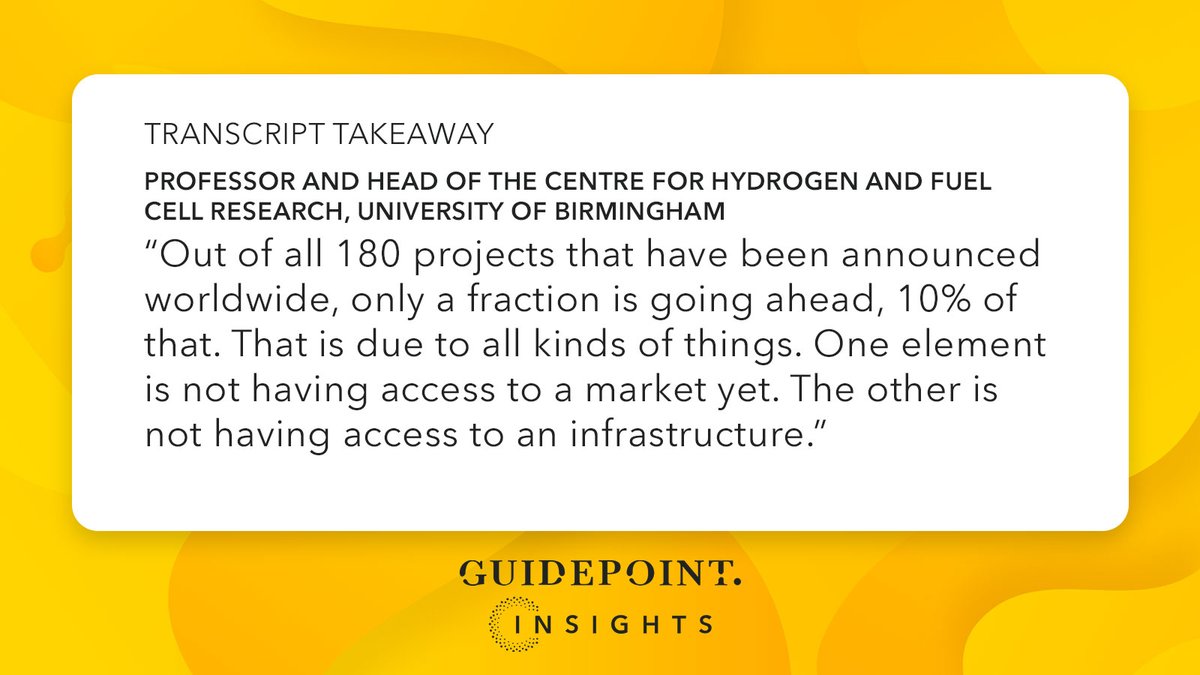 TRANSCRIPT TAKEAWAY

PROFESSOR AND HEAD OF THE CENTRE FOR HYDROGEN AND FUEL CELL RESEARCH, UNIVERSITY OF BIRMINGHAM

“Out of all 180 projects that have been announced worldwide, only a fraction is going ahead, 10% of that. That is due to all kinds of things. One element is not having access to a market yet. The other is not having access to an infrastructure.”

GUIDEPOINT.
INSIGHTS